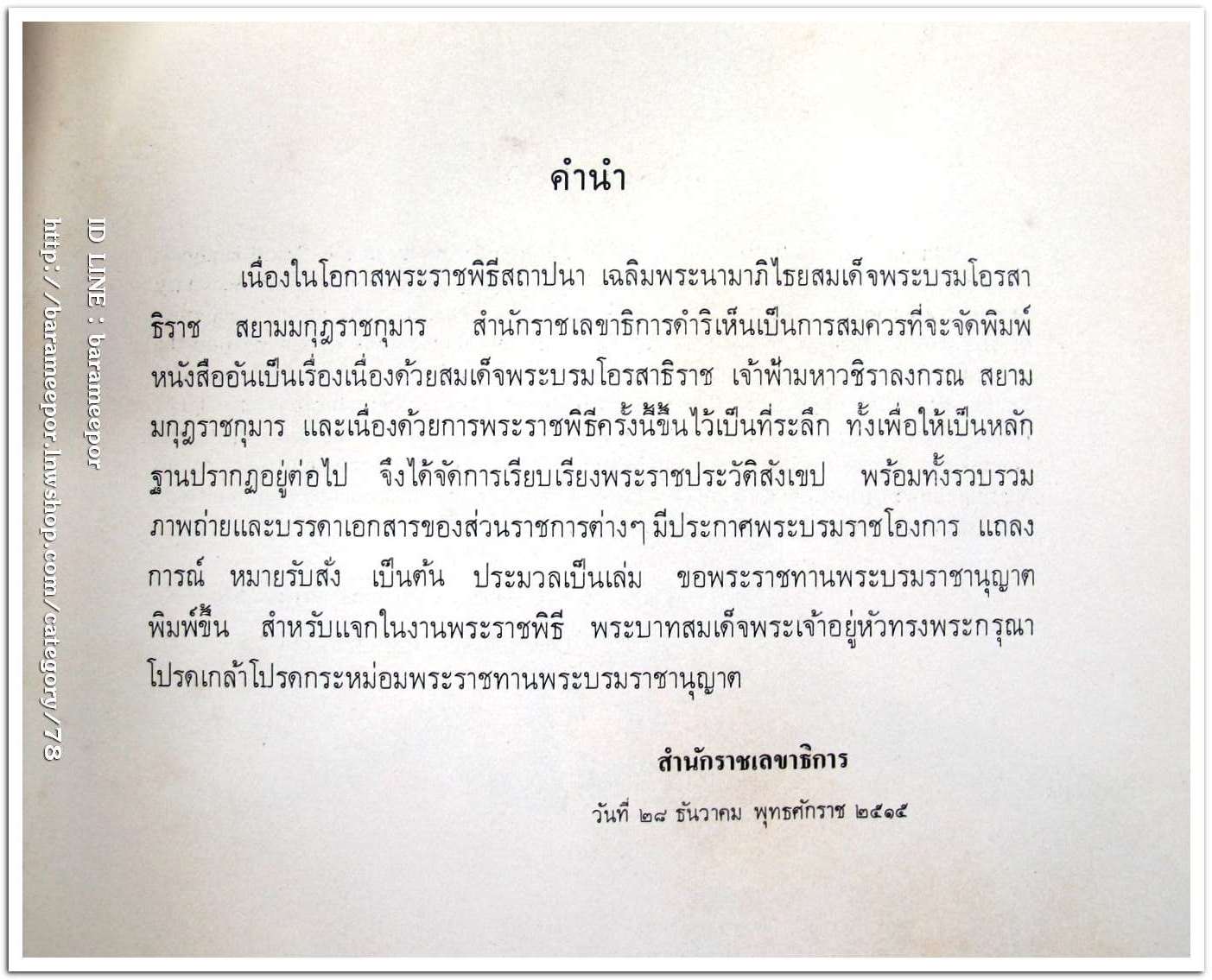 คำนำ

เนื่องในโอกาสพระราชพิธีสถาปนา เฉลิมพระนามาภิไธยสมเด็จพระบรมโอรสาธิราช สยามมกุฎราชกุมาร สำนักราชเลขาธิการดำริเห็นเป็นการสมควรที่จะจัดพิมพ์หนังสืออันเป็นเรื่องเนื่องด้วยสมเด็จพระบรมโอรสาธิราช เจ้าฟ้ามหาวชิราลงกรณ สยามมกุฎราชกุมาร และเนื่องด้วยการพระราชพิธีครั้งนี้ขึ้นไว้เป็นที่ระลึก ทั้งเพื่อให้เป็นหลักฐานปรากฏอยู่ต่อไป จึงได้จัดการเรียบเรียงพระราชประวัติสังเขป พร้อมทั้งรวบรวมภาพถ่ายและบรรดาเอกสารของส่วนราชการต่างๆ มีประกาศพระบรมราชโองการ แถลงการณ์ หมายรับสั่ง เป็นต้น ประมวลเป็นเล่ม ขอพระราชทานพระบรมราชานุญาตพิมพ์ขึ้น สำหรับแจกในงานพระราชพิธี พระบาทสมเด็จพระเจ้าอยู่หัวทรงพระกรุณาโปรดเกล้าโปรดกระหม่อมพระราชทานพระบรมราชานุญาต

สำนักราชเลขาธิการ

วันที่ ๒๘ ธันวาคม พุทธศักราช ๒๕๑๕

ID LINE : barameepor
http://barameepor.lnwshop.com/category/78